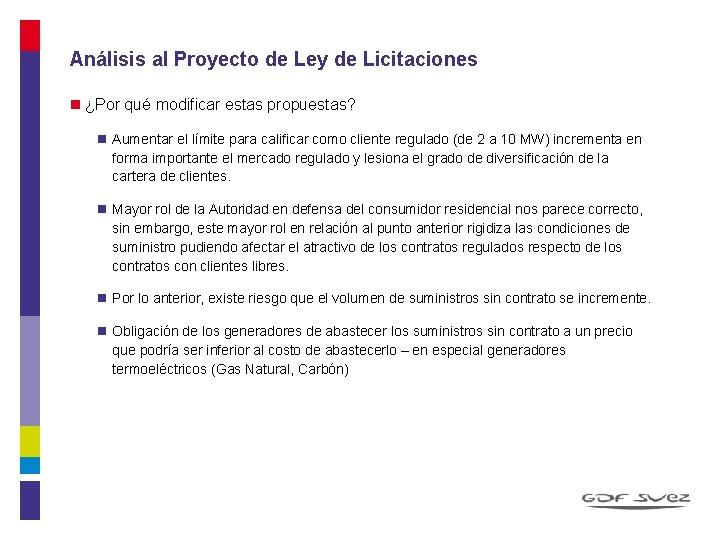 Análisis al Proyecto de Ley de Licitaciones

¿Por qué modificar estas propuestas?

Aumentar el límite para calificar como cliente regulado (de 2 a 10 MW) incrementa en forma importante el mercado regulado y lesiona el grado de diversificación de la cartera de clientes.

Mayor rol de la Autoridad en defensa del consumidor residencial nos parece correcto, sin embargo, este mayor rol en relación al punto anterior rigidiza las condiciones de suministro pudiendo afectar el atractivo de los contratos regulados respecto de los contratos con clientes libres.

Por lo anterior, existe riesgo que el volumen de suministros sin contrato se incremente.

Obligación de los generadores de abastecer los suministros sin contrato a un precio que podría ser inferior al costo de abastecerlo – en especial generadores termoeléctricos (Gas Natural, Carbón)

GDF SUEZ